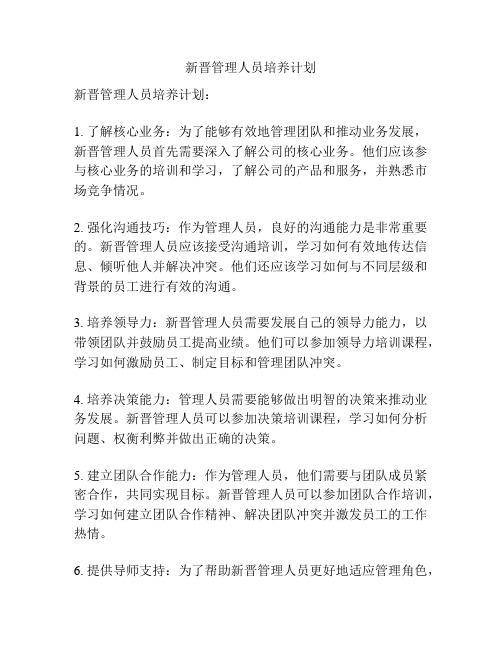 新晋管理人员培养计划

新晋管理人员培养计划：

1. 了解核心业务：为了能够有效地管理团队和推动业务发展，新晋管理人员首先需要深入了解公司的核心业务。他们应该参与核心业务的培训和学习，了解公司的产品和服务，并熟悉市场竞争情况。

2. 强化沟通技巧：作为管理人员，良好的沟通能力是非常重要的。新晋管理人员应该接受沟通培训，学习如何有效地传达信息、倾听他人并解决冲突。他们还应该学习如何与不同层级和背景的员工进行有效的沟通。

3. 培养领导力：新晋管理人员需要发展自己的领导力能力，以带领团队并鼓励员工提高业绩。他们可以参加领导力培训课程，学习如何激励员工、制定目标和管理团队冲突。

4. 培养决策能力：管理人员需要能够做出明智的决策来推动业务发展。新晋管理人员可以参加决策培训课程，学习如何分析问题、权衡利弊并做出正确的决策。

5. 建立团队合作能力：作为管理人员，他们需要与团队成员紧密合作，共同实现目标。新晋管理人员可以参加团队合作培训，学习如何建立团队合作精神、解决团队冲突并激发员工的工作热情。

6. 提供导师支持：为了帮助新晋管理人员更好地适应管理角色，